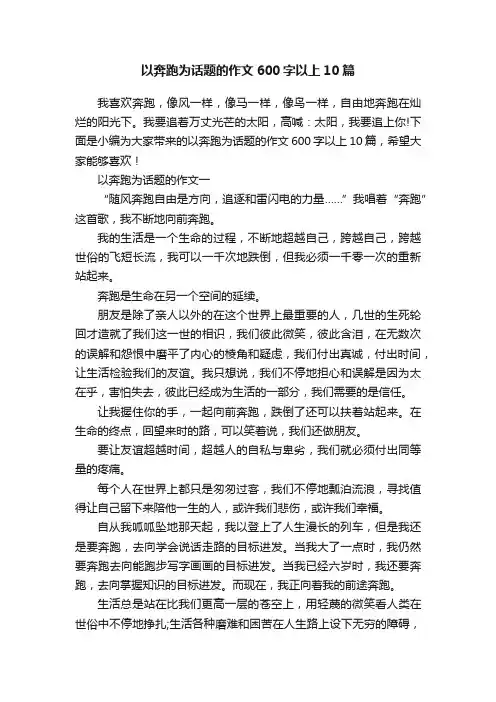 以奔跑为话题的作文600字以上10篇

我喜欢奔跑，像风一样，像马一样，像鸟一样，自由地奔跑在灿烂的阳光下。我要追着万丈光芒的太阳，高喊：太阳，我要追上你!下面是小编为大家带来的以奔跑为话题的作文600字以上10篇，希望大家能够喜欢！

以奔跑为话题的作文一

“随风奔跑自由是方向，追逐和雷闪电的力量……”我唱着“奔跑”这首歌，我不断地向前奔跑。

我的生活是一个生命的过程，不断地超越自己，跨越自己，跨越世俗的飞短长流，我可以一千次地跌倒，但我必须一千零一次的重新站起来。

奔跑是生命在另一个空间的延续。

朋友是除了亲人以外的在这个世界上最重要的人，几世的生死轮回才造就了我们这一世的相识，我们彼此微笑，彼此含泪，在无数次的误解和怨恨中磨平了内心的棱角和疑虑，我们付出真诚，付出时间，让生活检验我们的友谊。我只想说，我们不停地担心和误解是因为太在乎，害怕失去，彼此已经成为生活的一部分，我们需要的是信任。

让我握住你的手，一起向前奔跑，跌倒了还可以扶着站起来。在生命的终点，回望来时的路，可以笑着说，我们还做朋友。

要让友谊超越时间，超越人的自私与卑劣，我们就必须付出同等量的疼痛。

每个人在世界上都只是匆匆过客，我们不停地飘泊流浪，寻找值得让自己留下来陪他一生的人，或许我们悲伤，或许我们幸福。

自从我呱呱坠地那天起，我以登上了人生漫长的列车，但是我还是要奔跑，去向学会说话走路的目标进发。当我大了一点时，我仍然要奔跑去向能跑步写字画画的目标进发。当我已经六岁时，我还要奔跑，去向掌握知识的目标进发。而现在，我正向着我的前途奔跑。

生活总是站在比我们更高一层的苍空上，用轻蔑的微笑看人类在世俗中不停地挣扎;生活各种磨难和困苦在人生路上设下无穷的障碍，